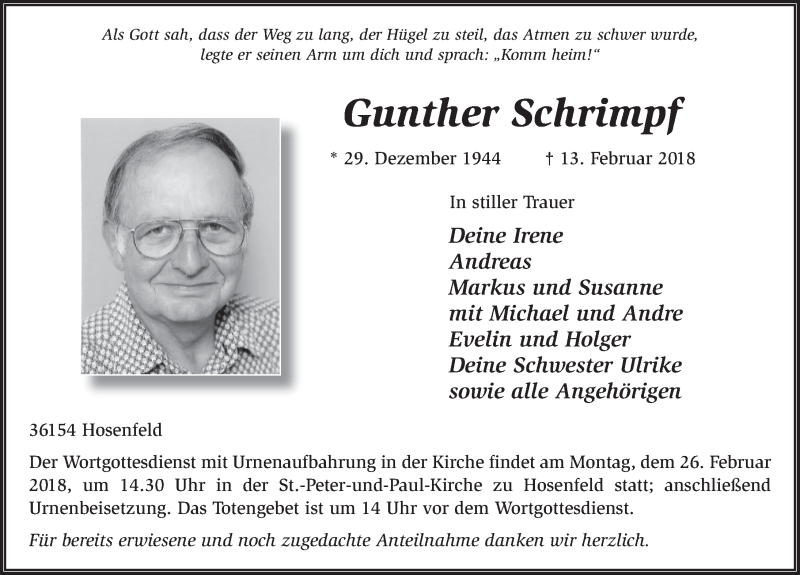 Als Gott sah, dass der Weg zu lang, der Hügel zu steil, das Atmen zu schwer wurde, legte er seinen Arm um dich und sprach: „Komm heim!“

Gunther Schrimpf

* 29. Dezember 1944 † 13. Februar 2018

In stiller Trauer

Deine Irene
Andreas
Markus und Susanne
mit Michael und Andre
Evelin und Holger
Deine Schwester Ulrike
sowie alle Angehörigen

36154 Hosenfeld

Der Wortgottesdienst mit Urnenaufbahrung in der Kirche findet am Montag, dem 26. Februar 2018, um 14.30 Uhr in der St.-Peter-und-Paul-Kirche zu Hosenfeld statt; anschließend Urnenbeisetzung. Das Totengebet ist um 14 Uhr vor dem Wortgottesdienst.

Für bereits erwiesene und noch zugedachte Anteilnahme danken wir herzlich.